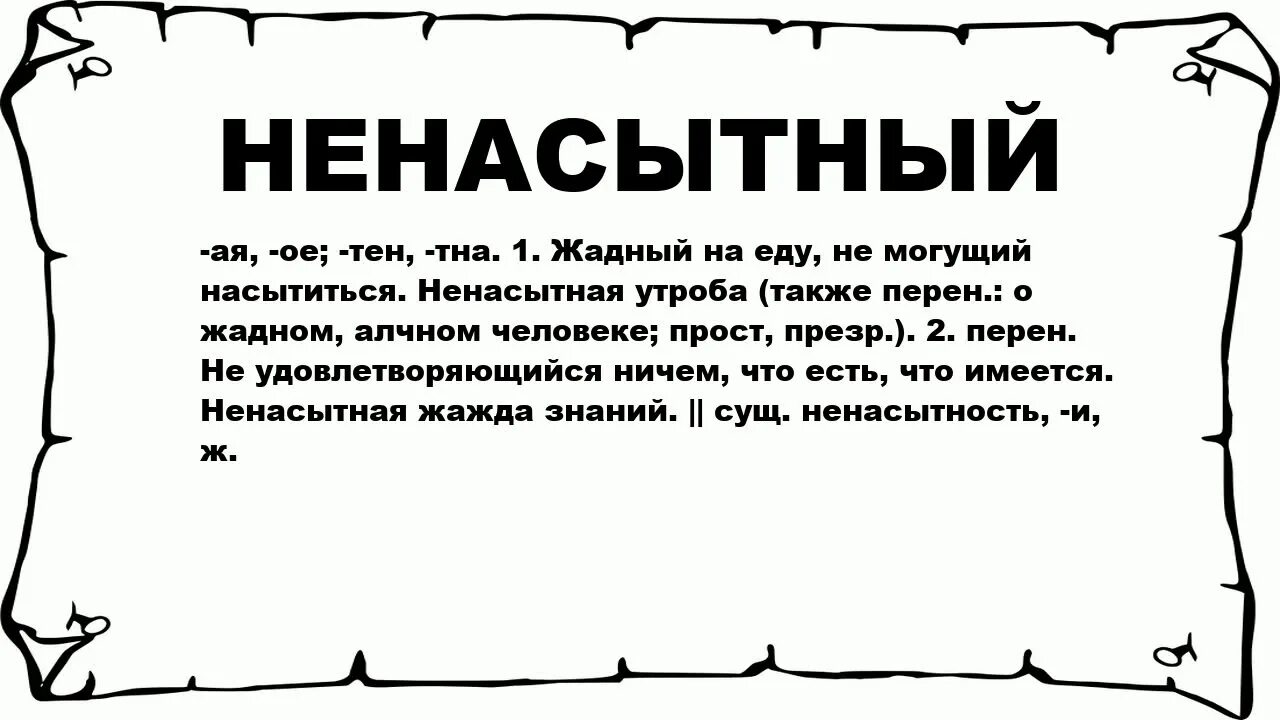 НЕНАСЫТНЫЙ

-ая, -ое; -тен, -тна. 1. Жадный на еду, не могущий насытиться. Ненасытная утроба (также перен.: о жадном, алчном человеке; прост, презр.). 2. перен. Не удовлетворяющийся ничем, что есть, что имеется. Ненасытная жажда знаний. || сущ. ненасытность, -и, ж.